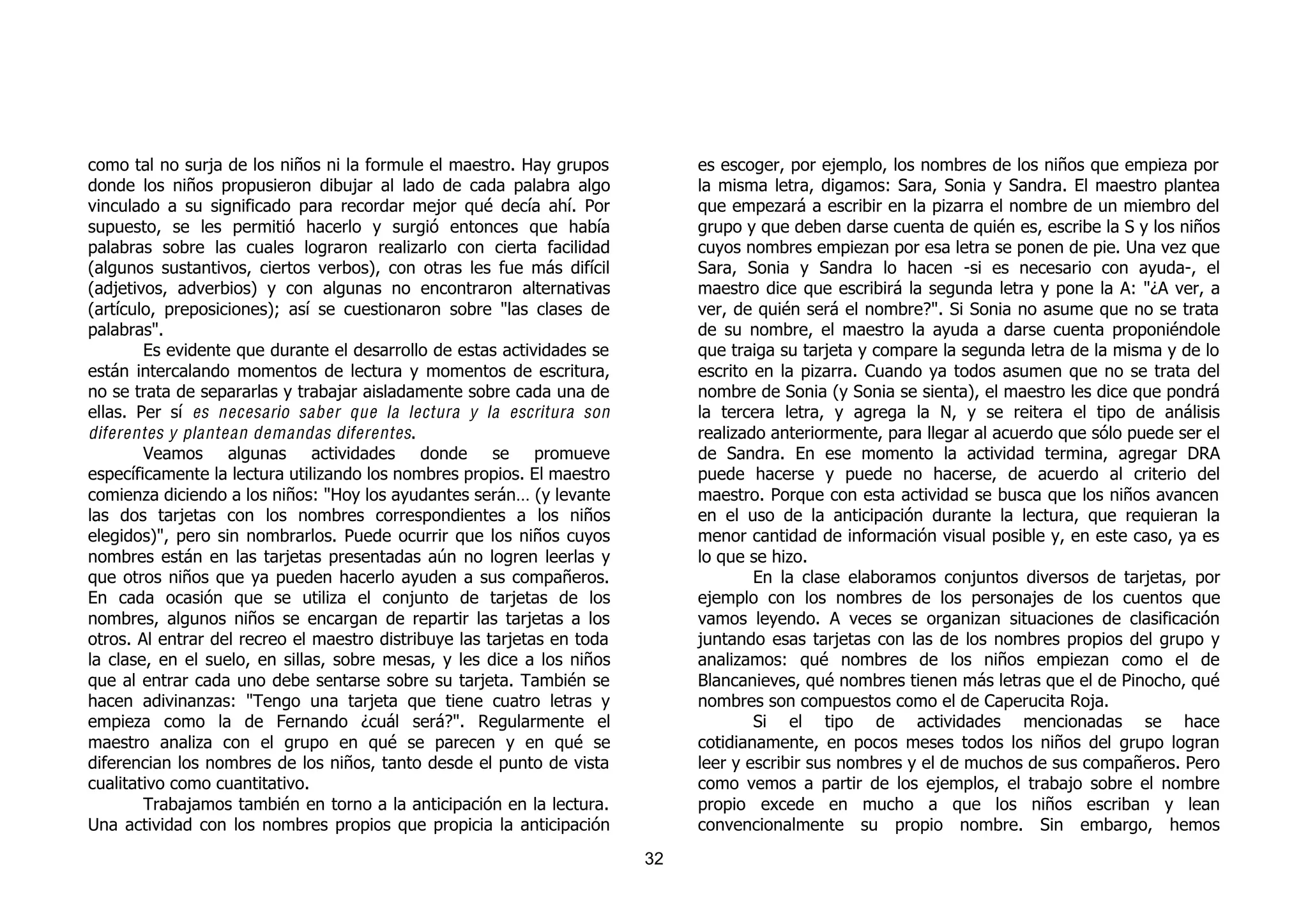 como tal no surja de los niños ni la formule el maestro. Hay grupos donde los niños propusieron dibujar al lado de cada palabra algo vinculado a su significado para recordar mejor qué decía ahí. Por supuesto, se les permitió hacerlo y surgió entonces que había palabras sobre las cuales lograron realizarlo con cierta facilidad (algunos sustantivos, ciertos verbos), con otras les fue más difícil (adjetivos, adverbios) y con algunas no encontraron alternativas (artículo, preposiciones); así se cuestionaron sobre "las clases de palabras".

Es evidente que durante el desarrollo de estas actividades se están intercalando momentos de lectura y momentos de escritura, no se trata de separarlas y trabajar aisladamente sobre cada una de ellas. Per sí es necesario saber que la lectura y la escritura son diferentes y plantean demandas diferentes.

Veamos algunas actividades donde se promueve específicamente la lectura utilizando los nombres propios. El maestro comienza diciendo a los niños: "Hoy los ayudantes serán… (y levante las dos tarjetas con los nombres correspondientes a los niños elegidos)", pero sin nombrarlos. Puede ocurrir que los niños cuyos nombres están en las tarjetas presentadas aún no logren leerlas y que otros niños que ya pueden hacerlo ayuden a sus compañeros. En cada ocasión que se utiliza el conjunto de tarjetas de los nombres, algunos niños se encargan de repartir las tarjetas a los otros. Al entrar del recreo el maestro distribuye las tarjetas en toda la clase, en el suelo, en sillas, sobre mesas, y les dice a los niños que al entrar cada uno debe sentarse sobre su tarjeta. También se hacen adivinanzas: "Tengo una tarjeta que tiene cuatro letras y empieza como la de Fernando ¿cuál será?". Regularmente el maestro analiza con el grupo en qué se parecen y en qué se diferencian los nombres de los niños, tanto desde el punto de vista cualitativo como cuantitativo.

Trabajamos también en torno a la anticipación en la lectura. Una actividad con los nombres propios que propicia la anticipación es escoger, por ejemplo, los nombres de los niños que empieza por la misma letra, digamos: Sara, Sonia y Sandra. El maestro plantea que empezará a escribir en la pizarra el nombre de un miembro del grupo y que deben darse cuenta de quién es, escribe la S y los niños cuyos nombres empiezan por esa letra se ponen de pie. Una vez que Sara, Sonia y Sandra lo hacen -si es necesario con ayuda-, el maestro dice que escribirá la segunda letra y pone la A: "¿A ver, a ver, de quién será el nombre?". Si Sonia no asume que no se trata de su nombre, el maestro la ayuda a darse cuenta proponiéndole que traiga su tarjeta y compare la segunda letra de la misma y de lo escrito en la pizarra. Cuando ya todos asumen que no se trata del nombre de Sonia (y Sonia se sienta), el maestro les dice que pondrá la tercera letra, y agrega la N, y se reitera el tipo de análisis realizado anteriormente, para llegar al acuerdo que sólo puede ser el de Sandra. En ese momento la actividad termina, agregar DRA puede hacerse y puede no hacerse, de acuerdo al criterio del maestro. Porque con esta actividad se busca que los niños avancen en el uso de la anticipación durante la lectura, que requieran la menor cantidad de información visual posible y, en este caso, ya es lo que se hizo.

En la clase elaboramos conjuntos diversos de tarjetas, por ejemplo con los nombres de los personajes de los cuentos que vamos leyendo. A veces se organizan situaciones de clasificación juntando esas tarjetas con las de los nombres propios del grupo y analizamos: qué nombres de los niños empiezan como el de Blancanieves, qué nombres tienen más letras que el de Pinocho, qué nombres son compuestos como el de Caperucita Roja.

Si el tipo de actividades mencionadas se hace cotidianamente, en pocos meses todos los niños del grupo logran leer y escribir sus nombres y el de muchos de sus compañeros. Pero como vemos a partir de los ejemplos, el trabajo sobre el nombre propio excede en mucho a que los niños escriban y lean convencionalmente su propio nombre. Sin embargo, hemos

32